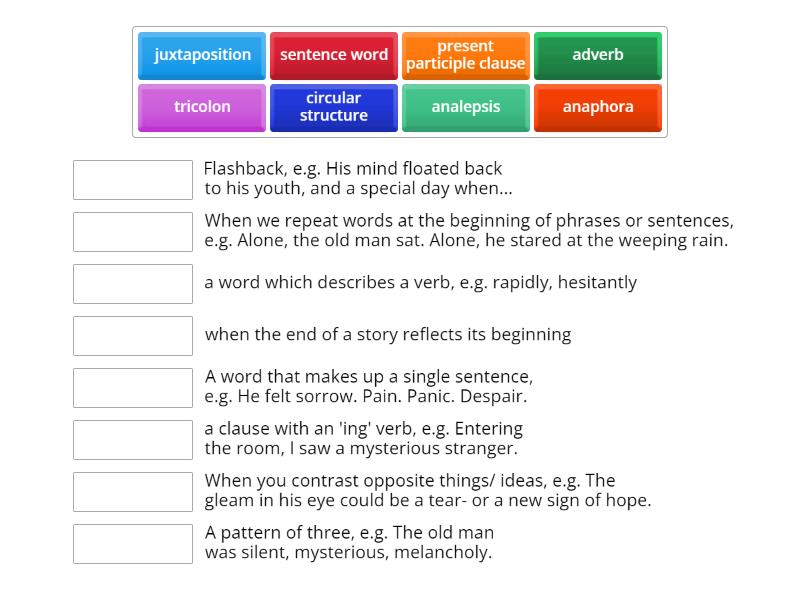 juxtaposition
sentence word
present participle clause
adverb
tricolon
circular structure
analepsis
anaphora

Flashback, e.g. His mind floated back to his youth, and a special day when...

When we repeat words at the beginning of phrases or sentences, e.g. Alone, the old man sat. Alone, he stared at the weeping rain.

a word which describes a verb, e.g. rapidly, hesitantly

when the end of a story reflects its beginning

A word that makes up a single sentence, e.g. He felt sorrow. Pain. Panic. Despair.

a clause with an 'ing' verb, e.g. Entering the room, I saw a mysterious stranger.

When you contrast opposite things/ ideas, e.g. The gleam in his eye could be a tear- or a new sign of hope.

A pattern of three, e.g. The old man was silent, mysterious, melancholy.